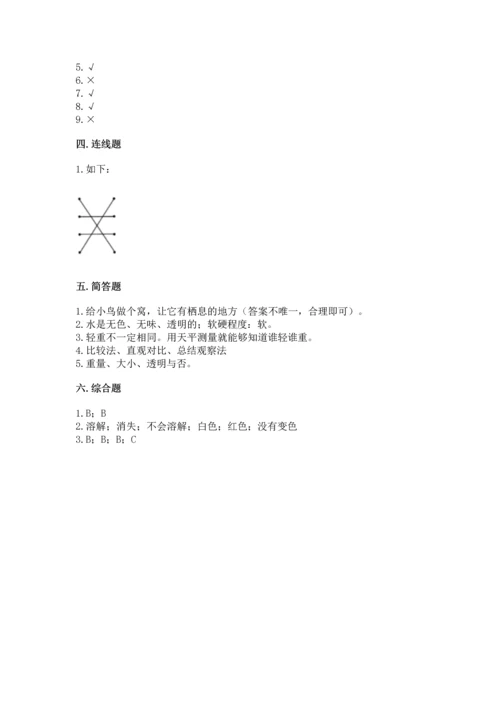 5. √
6. ×
7. √
8. √
9. ×

四. 连线题

1. 如下：

五. 简答题

1. 给小鸟做个窝，让它有栖息的地方（答案不唯一，合理即可）。
2. 水是无色、无味、透明的；软硬程度：软。
3. 轻重不一定相同。用天平测量就能够知道谁轻谁重。
4. 比较法、直观对比、总结观察法
5. 重量、大小、透明与否。

六. 综合题

1. B；B
2. 溶解；消失；不会溶解；白色；红色；没有变色
3. B；B；B；C